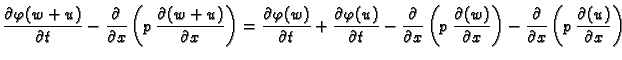 $\frac{\partial \varphi(w+u)}{\partial t} - \frac{\partial}{\partial x}\left(p\,\frac{\partial(w+u)}{\partial x}\right) = \frac{\partial \varphi(w)}{\partial t} + \frac{\partial \varphi(u)}{\partial t} - \frac{\partial}{\partial x}\left(p\,\frac{\partial(w)}{\partial x}\right) - \frac{\partial}{\partial x}\left(p\,\frac{\partial(u)}{\partial x}\right)$